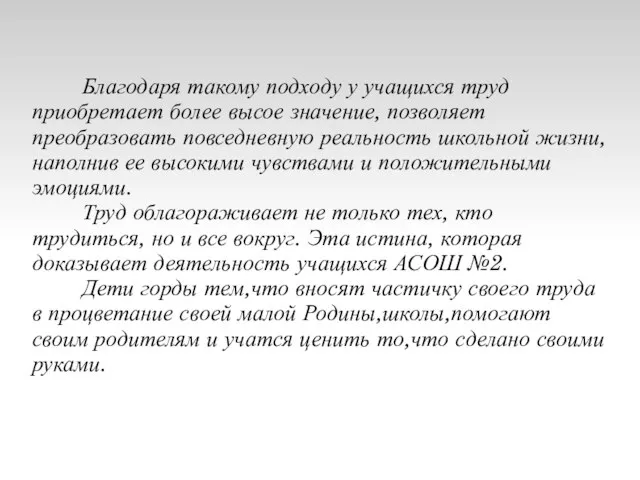 Благодаря такому подходу у учащихся труд приобретает более высое значение, позволяет преобразовать повседневную реальность школьной жизни, наполнив ее высокими чувствами и положительными эмоциями.

Труд облагораживает не только тех, кто трудиться, но и все вокруг. Эта истина, которая доказывает деятельность учащихся АСОШ №2.

Дети горды тем,что вносят частичку своего труда в процветание своей малой Родины,школы,помогают своим родителям и учатся ценить то,что сделано своими руками.